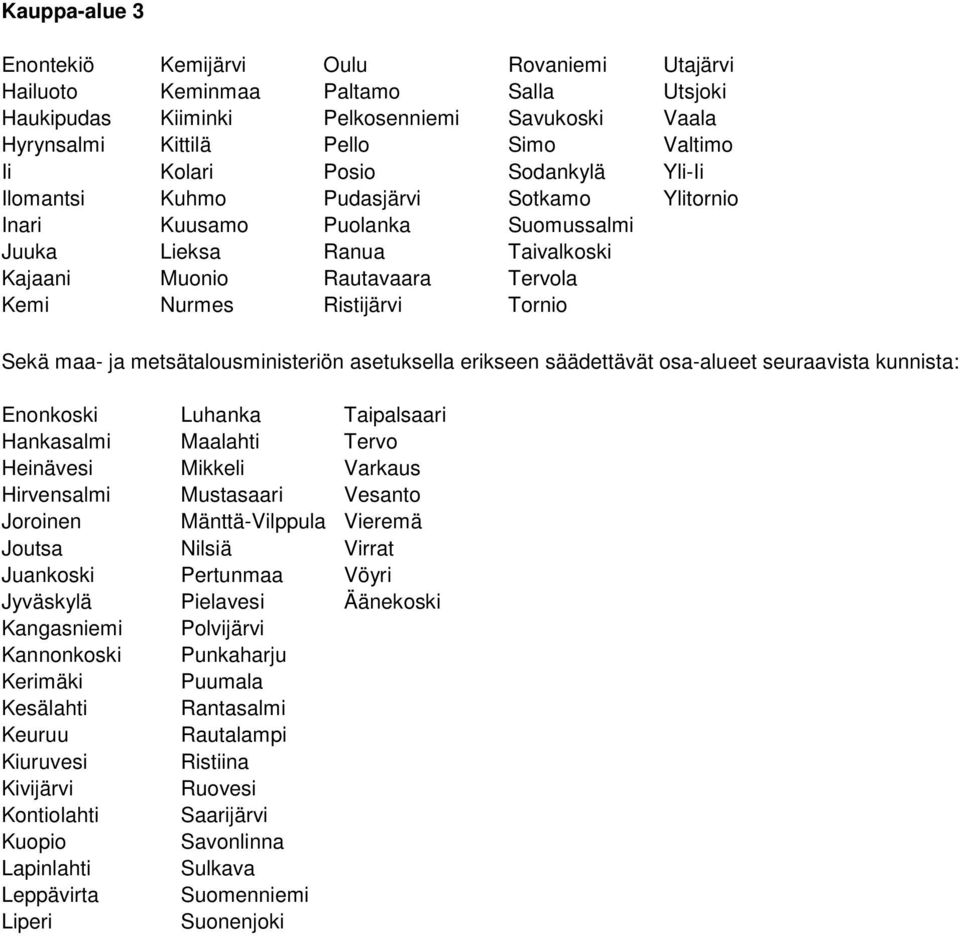 Kauppa-alue 3

Enontekiö
Hailuoto
Haukipudas
Hyrynsalmi
Ii
Ilomantsi
Inari
Juuka
Kajaani
Kemi

Kemijärvi
Keminmaa
Kiiminki
Kittilä
Kolari
Kuhmo
Kuusamo
Lieksa
Muonio
Nurmes

Oulu
Paltamo
Pelkosenniemi
Pello
Posio
Pudasjärvi
Puolanka
Ranua
Rautavaara
Ristijärvi

Rovaniemi
Salla
Savukoski
Simo
Sodankylä
Sotkamo
Suomussalmi
Taivalkoski
Tervola
Tornio

Utajärvi
Utsjoki
Vaala
Valtimo
Yli-Ii
Ylitornio

Sekä maa- ja metsätalousministeriön asetuksella erikseen säädettävät osa-alueet seuraavista kunnista:

Enonkoski
Hankasalmi
Heinävesi
Hirvensalmi
Joroinen
Joutsa
Juankoski
Jyväskylä
Kangasniemi
Kannonkoski
Kerimäki
Kesälahti
Keuruu
Kiuruvesi
Kivijärvi
Kontiolahti
Kuopio
Lapinlahti
Leppävirta
Liperi

Luhanka
Maalahti
Mikkeli
Mustasaari
Mänttä-Vilppula
Nilsiä
Pertunmaa
Pielavesi
Polvijärvi
Punkaharju
Puumala
Rantasalmi
Rautalampi
Ristiina
Ruovesi
Saarijärvi
Savonlinna
Sulkava
Suomenniemi
Suonenjoki

Taipalsaari
Tervo
Varkaus
Vesanto
Vieremä
Virrat
Vöyri
Äänekoski